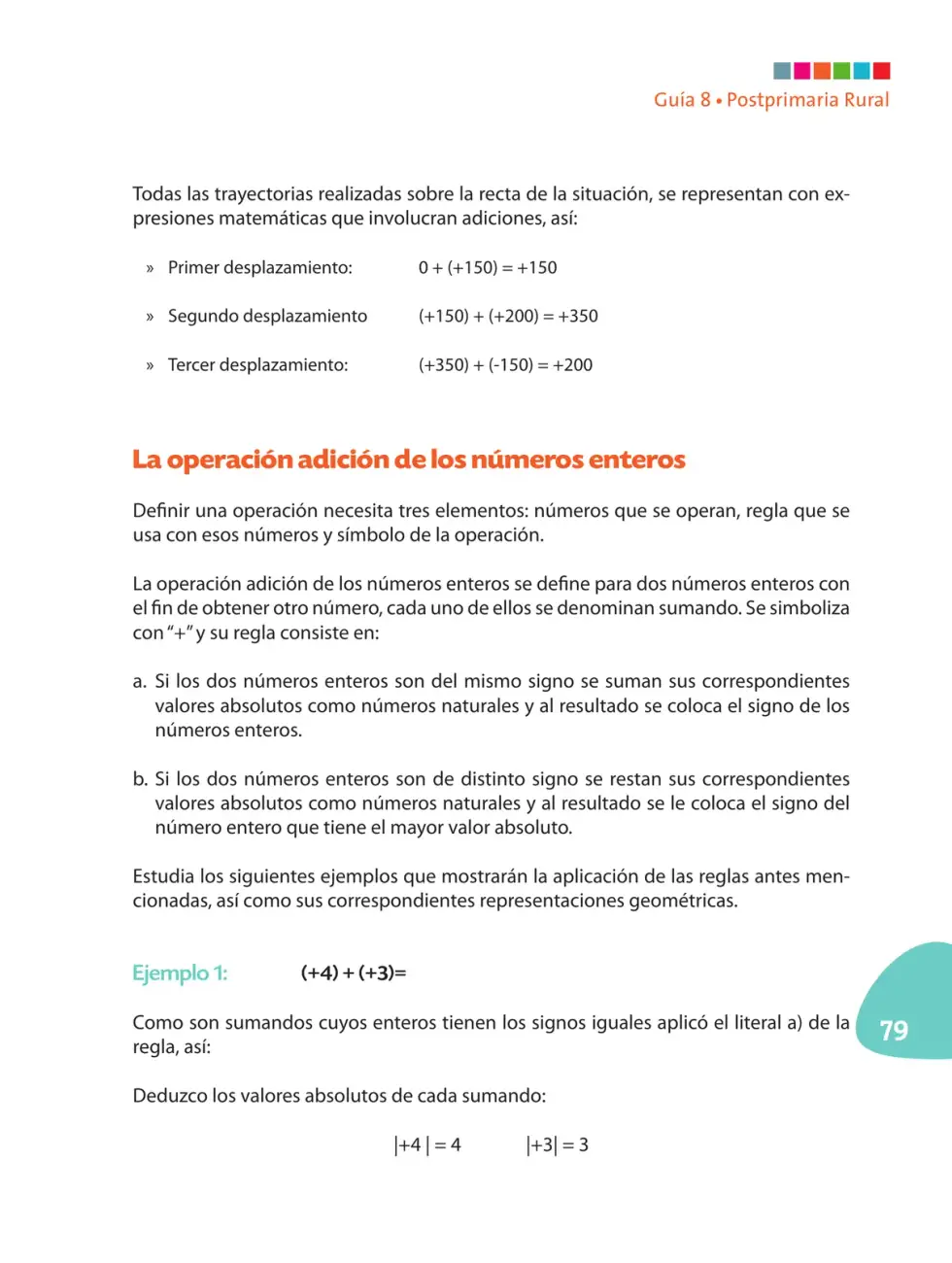 Guía 8 • Postprimaria Rural

Todas las trayectorias realizadas sobre la recta de la situación, se representan con expresiones matemáticas que involucran adiciones, así:

» Primer desplazamiento: $0 + (+150) = +150$

» Segundo desplazamiento $(+150) + (+200) = +350$

» Tercer desplazamiento: $(+350) + (-150) = +200$

La operación adición de los números enteros

Definir una operación necesita tres elementos: números que se operan, regla que se usa con esos números y símbolo de la operación.

La operación adición de los números enteros se define para dos números enteros con el fin de obtener otro número, cada uno de ellos se denominan sumando. Se simboliza con "+" y su regla consiste en:

a. Si los dos números enteros son del mismo signo se suman sus correspondientes valores absolutos como números naturales y al resultado se coloca el signo de los números enteros.

b. Si los dos números enteros son de distinto signo se restan sus correspondientes valores absolutos como números naturales y al resultado se le coloca el signo del número entero que tiene el mayor valor absoluto.

Estudia los siguientes ejemplos que mostrarán la aplicación de las reglas antes mencionadas, así como sus correspondientes representaciones geométricas.

Ejemplo 1: $(+4) + (+3) =$

Como son sumandos cuyos enteros tienen los signos iguales aplicó el literal a) de la regla, así:

Deduzco los valores absolutos de cada sumando:

$|+4| = 4$ $|+3| = 3$

79